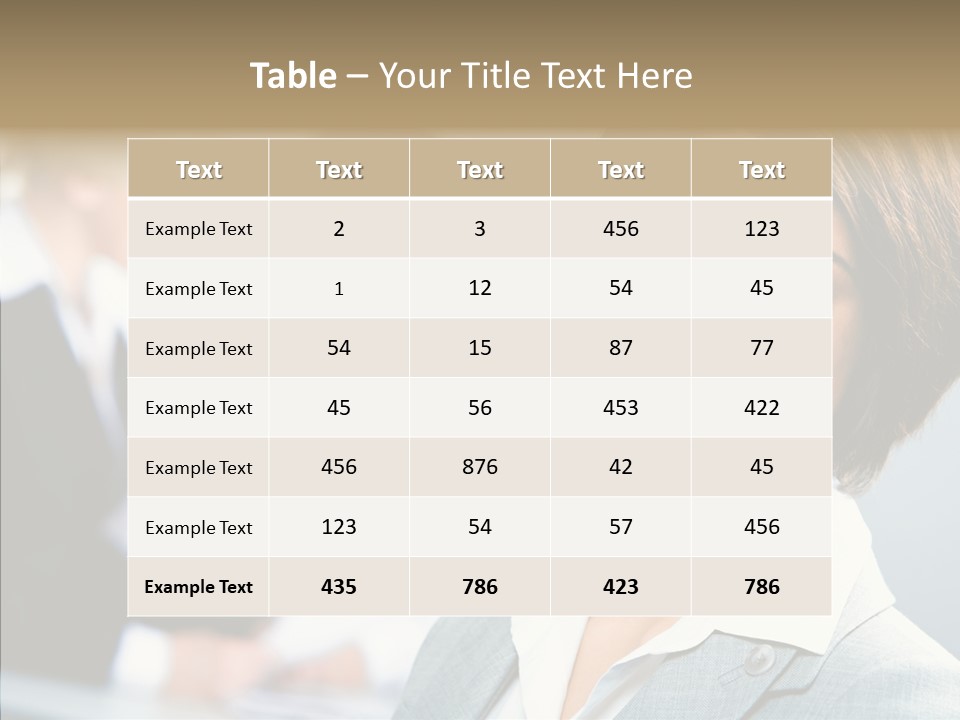 Table – Your Title Text Here

| Text | Text | Text | Text | Text |
|---|---|---|---|---|
| Example Text | 2 | 3 | 456 | 123 |
| Example Text | 1 | 12 | 54 | 45 |
| Example Text | 54 | 15 | 87 | 77 |
| Example Text | 45 | 56 | 453 | 422 |
| Example Text | 456 | 876 | 42 | 45 |
| Example Text | 123 | 54 | 57 | 456 |
| Example Text | 435 | 786 | 423 | 786 |